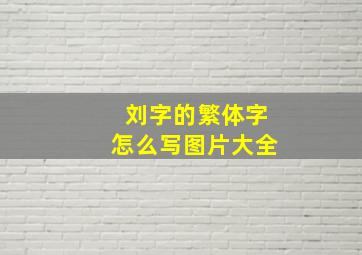 刘字的繁体字
怎么写图片大全